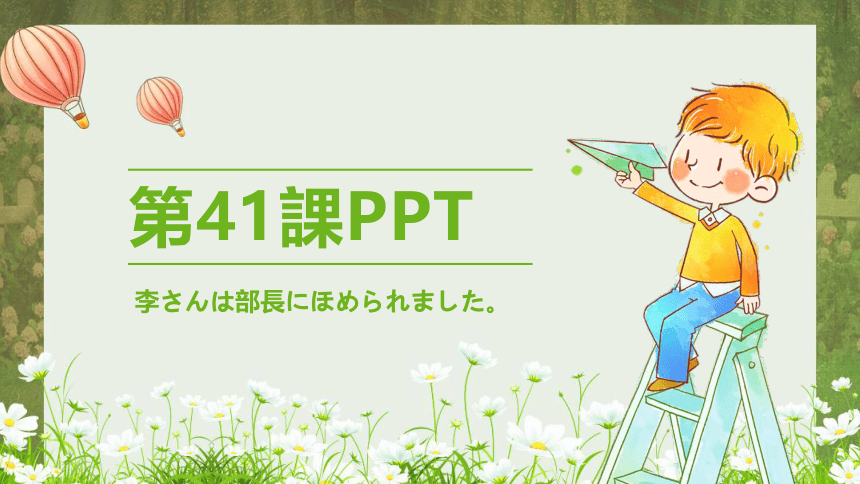 第41課PPT

李さんは部長にほめられました。